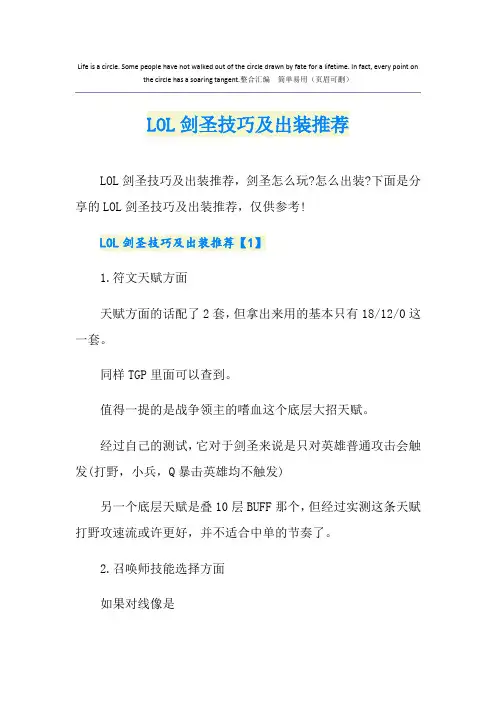 Life is a circle. Some people have not walked out of the circle drawn by fate for a lifetime. In fact, every point on the circle has a soaring tangent.整合汇编　简单易用（页眉可删）

LOL剑圣技巧及出装推荐

LOL剑圣技巧及出装推荐，剑圣怎么玩?怎么出装?下面是分享的LOL剑圣技巧及出装推荐，仅供参考!

LOL剑圣技巧及出装推荐【1】

1.符文天赋方面

天赋方面的话配了2套，但拿出来用的基本只有18/12/0这一套。

同样TGP里面可以查到。

值得一提的是战争领主的嗜血这个底层大招天赋。

经过自己的测试，它对于剑圣来说是只对英雄普通攻击会触发(打野，小兵，Q暴击英雄均不触发)

另一个底层天赋是叠10层BUFF那个，但经过实测这条天赋打野攻速流或许更好，并不适合中单的节奏了。

2.召唤师技能选择方面

如果对线像是